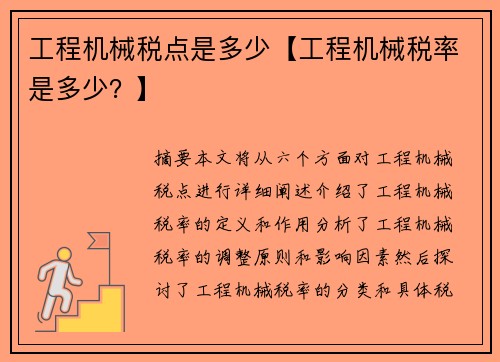 工程机械税点是多少【工程机械税率是多少？】

摘要本文将从六个方面对工程机械税点进行详细阐述介绍了工程机械税率的定义和作用分析了工程机械税率的调整原则和影响因素然后探讨了工程机械税率的分类和具体税